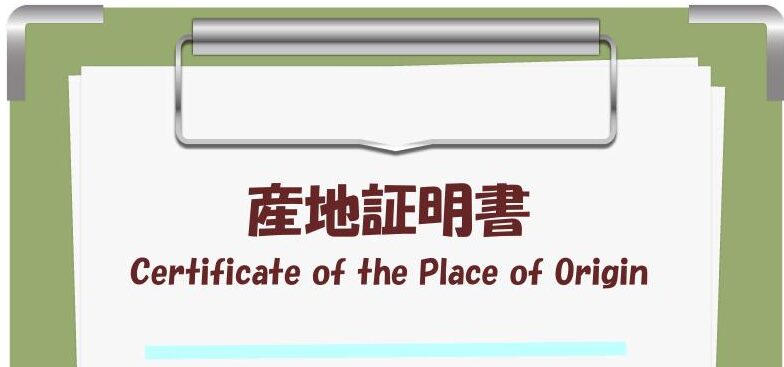 産地証明書
Certificate of the Place of Origin